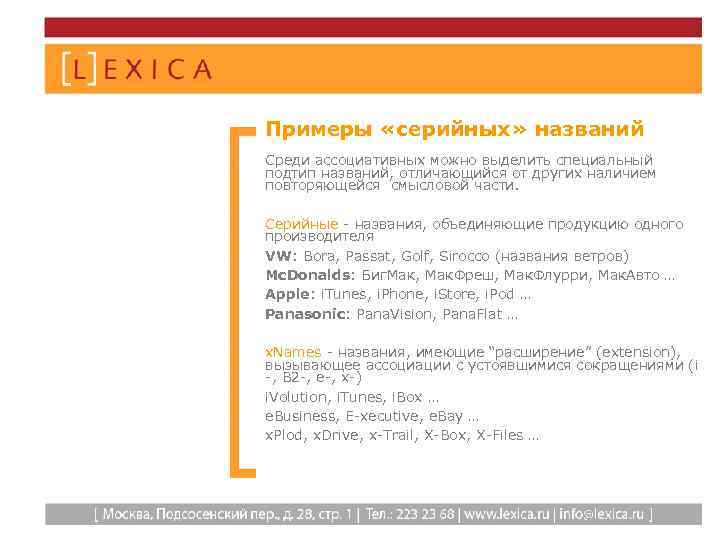 [L]EXICA

Примеры «серийных» названий

Среди ассоциативных можно выделить специальный подтип названий, отличающийся от других наличием повторяющейся смысловой части.

Серийные - названия, объединяющие продукцию одного производителя

VW: Bora, Passat, Golf, Sirocco (названия ветров)

McDonalds: БигМак, МакФреш, МакФлурри, МакАвто…

Apple: iTunes, iPhone, iStore, iPod …

Panasonic: PanaVision, PanaFlat …

xNames - названия, имеющие "расширение" (extension), вызывающее ассоциации с устоявшимися сокращениями (i -, B2-, e-, x-)

iVolution, iTunes, iBox …

eBusiness, E-xecutive, eBay …

xPlod, xDrive, x-Trail, X-Box, X-Files …

[ Москва, Подсосенский пер., д. 28, стр. 1 | Тел.: 223 23 68 | www.lexica.ru | info@lexica.ru ]